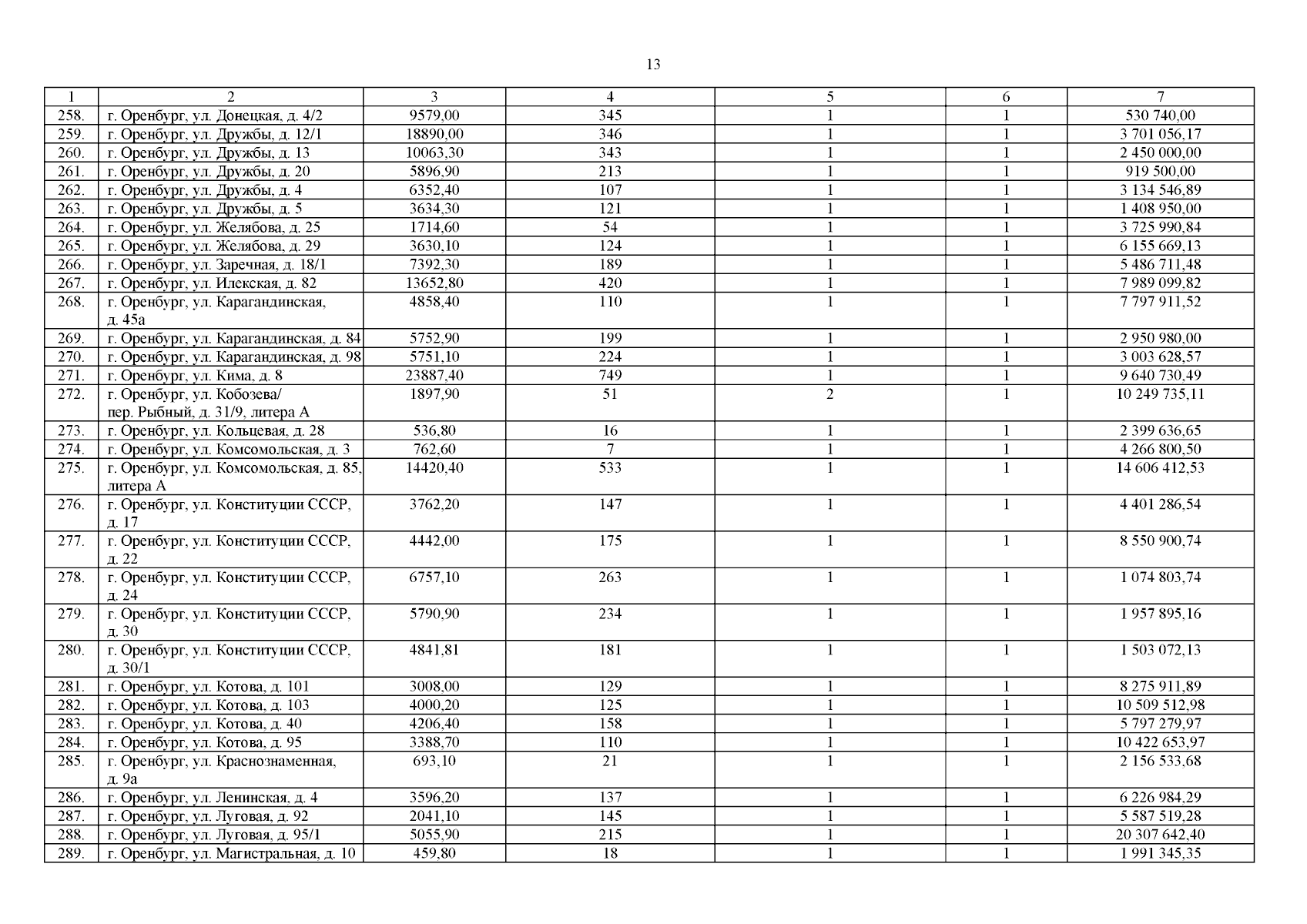 13

| 1 | 2 | 3 | 4 | 5 | 6 | 7 |
|---|---|---|---|---|---|---|
| 258. | г. Оренбург, ул. Донецкая, д. 4/2 | 9579,00 | 345 | 1 | 1 | 530 740,00 |
| 259. | г. Оренбург, ул. Дружбы, д. 12/1 | 18890,00 | 346 | 1 | 1 | 3 701 056,17 |
| 260. | г. Оренбург, ул. Дружбы, д. 13 | 10063,30 | 343 | 1 | 1 | 2 450 000,00 |
| 261. | г. Оренбург, ул. Дружбы, д. 20 | 5896,90 | 213 | 1 | 1 | 919 500,00 |
| 262. | г. Оренбург, ул. Дружбы, д. 4 | 6352,40 | 107 | 1 | 1 | 3 134 546,89 |
| 263. | г. Оренбург, ул. Дружбы, д. 5 | 3634,30 | 121 | 1 | 1 | 1 408 950,00 |
| 264. | г. Оренбург, ул. Желябова, д. 25 | 1714,60 | 54 | 1 | 1 | 3 725 990,84 |
| 265. | г. Оренбург, ул. Желябова, д. 29 | 3630,10 | 124 | 1 | 1 | 6 155 669,13 |
| 266. | г. Оренбург, ул. Заречная, д. 18/1 | 7392,30 | 189 | 1 | 1 | 5 486 711,48 |
| 267. | г. Оренбург, ул. Илекская, д. 82 | 13652,80 | 420 | 1 | 1 | 7 989 099,82 |
| 268. | г. Оренбург, ул. Карагандинская, д. 45а | 4858,40 | 110 | 1 | 1 | 7 797 911,52 |
| 269. | г. Оренбург, ул. Карагандинская, д. 84 | 5752,90 | 199 | 1 | 1 | 2 950 980,00 |
| 270. | г. Оренбург, ул. Карагандинская, д. 98 | 5751,10 | 224 | 1 | 1 | 3 003 628,57 |
| 271. | г. Оренбург, ул. Кима, д. 8 | 23887,40 | 749 | 1 | 1 | 9 640 730,49 |
| 272. | г. Оренбург, ул. Кобозева/ пер. Рыбный, д. 31/9, литера А | 1897,90 | 51 | 2 | 1 | 10 249 735,11 |
| 273. | г. Оренбург, ул. Кольцевая, д. 28 | 536,80 | 16 | 1 | 1 | 2 399 636,65 |
| 274. | г. Оренбург, ул. Комсомольская, д. 3 | 762,60 | 7 | 1 | 1 | 4 266 800,50 |
| 275. | г. Оренбург, ул. Комсомольская, д. 85, литера А | 14420,40 | 533 | 1 | 1 | 14 606 412,53 |
| 276. | г. Оренбург, ул. Конституции СССР, д. 17 | 3762,20 | 147 | 1 | 1 | 4 401 286,54 |
| 277. | г. Оренбург, ул. Конституции СССР, д. 22 | 4442,00 | 175 | 1 | 1 | 8 550 900,74 |
| 278. | г. Оренбург, ул. Конституции СССР, д. 24 | 6757,10 | 263 | 1 | 1 | 1 074 803,74 |
| 279. | г. Оренбург, ул. Конституции СССР, д. 30 | 5790,90 | 234 | 1 | 1 | 1 957 895,16 |
| 280. | г. Оренбург, ул. Конституции СССР, д. 30/1 | 4841,81 | 181 | 1 | 1 | 1 503 072,13 |
| 281. | г. Оренбург, ул. Котова, д. 101 | 3008,00 | 129 | 1 | 1 | 8 275 911,89 |
| 282. | г. Оренбург, ул. Котова, д. 103 | 4000,20 | 125 | 1 | 1 | 10 509 512,98 |
| 283. | г. Оренбург, ул. Котова, д. 40 | 4206,40 | 158 | 1 | 1 | 5 797 279,97 |
| 284. | г. Оренбург, ул. Котова, д. 95 | 3388,70 | 110 | 1 | 1 | 10 422 653,97 |
| 285. | г. Оренбург, ул. Краснознаменная, д. 9а | 693,10 | 21 | 1 | 1 | 2 156 533,68 |
| 286. | г. Оренбург, ул. Ленинская, д. 4 | 3596,20 | 137 | 1 | 1 | 6 226 984,29 |
| 287. | г. Оренбург, ул. Луговая, д. 92 | 2041,10 | 145 | 1 | 1 | 5 587 519,28 |
| 288. | г. Оренбург, ул. Луговая, д. 95/1 | 5055,90 | 215 | 1 | 1 | 20 307 642,40 |
| 289. | г. Оренбург, ул. Магистральная, д. 10 | 459,80 | 18 | 1 | 1 | 1 991 345,35 |